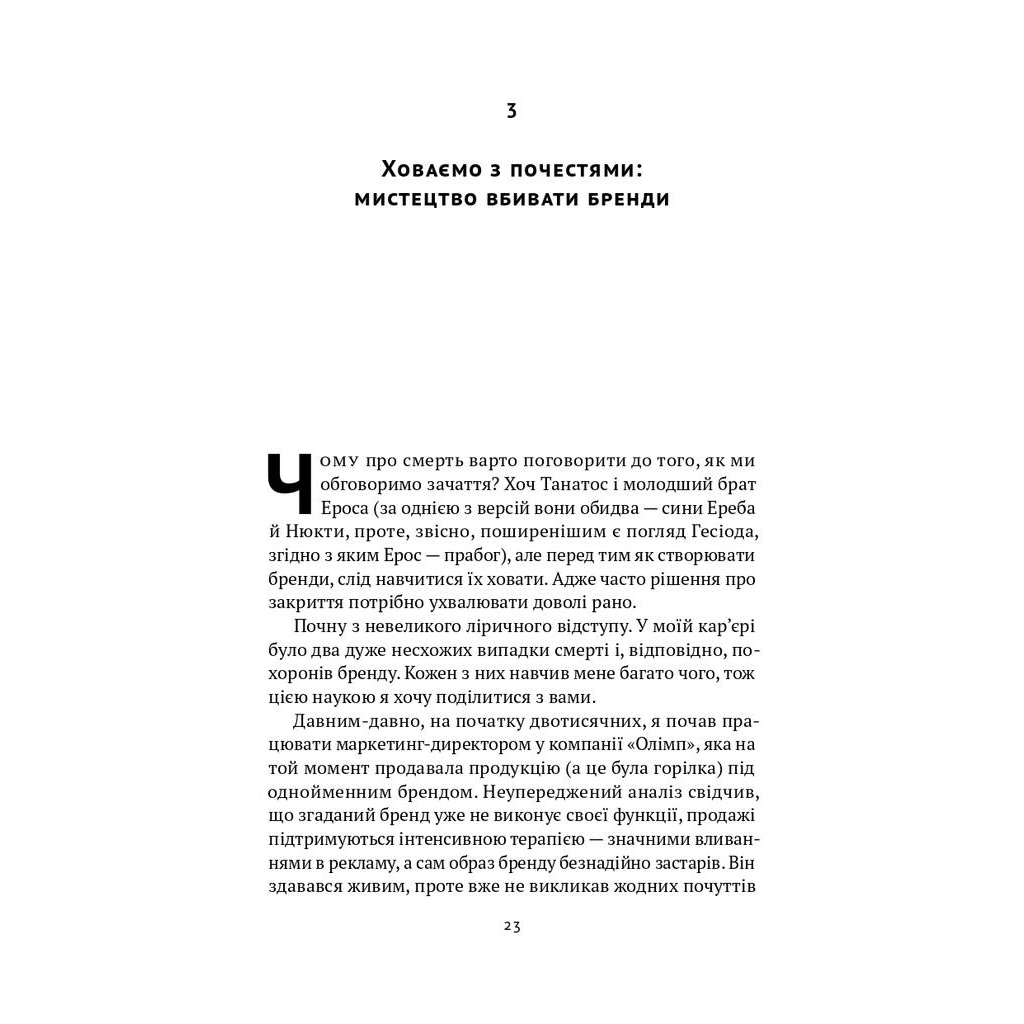 3

Ховаємо з почестями: мистецтво вбивати бренди

Чому про смерть варто поговорити до того, як ми обговоримо зачаття? Хоч Танатос і молодший брат Ероса (за однією з версій вони обидва — сини Ереба й Нюкти, проте, звісно, поширенішим є погляд Гесіода, згідно з яким Ерос — прабог), але перед тим як створювати бренди, слід навчитися їх ховати. Адже часто рішення про закриття потрібно ухвалювати доволі рано.

Почну з невеликого ліричного відступу. У моїй кар'єрі було два дуже несхожих випадки смерті і, відповідно, похоронів бренду. Кожен з них навчив мене багато чого, тож цією наукою я хочу поділитися з вами.

Давним-давно, на початку двотисячних, я почав працювати маркетинг-директором у компанії «Олімп», яка на той момент продавала продукцію (а це була горілка) під однойменним брендом. Неупереджений аналіз свідчив, що згаданий бренд уже не виконує своєї функції, продажі підтримуються інтенсивною терапією — значними вливаннями в рекламу, а сам образ бренду безнадійно застарів. Він здавався живим, проте вже не викликав жодних почуттів

23